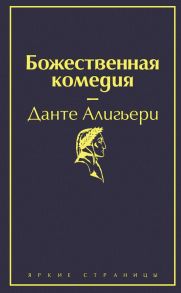 Божественная комедия

—

Данте Алигьери

ЯРКИЕ СТРАНИЦЫ